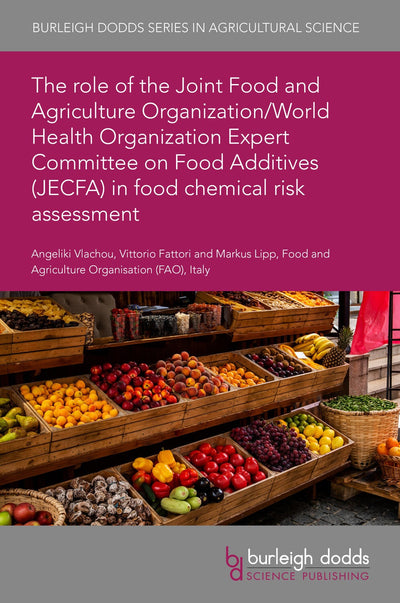 BURLEIGH DODDS SERIES IN AGRICULTURAL SCIENCE

The role of the Joint Food and Agriculture Organization/World Health Organization Expert Committee on Food Additives (JECFA) in food chemical risk assessment

Angeliki Vlachou, Vittorio Fattori and Markus Lipp, Food and Agriculture Organisation (FAO), Italy

bd burleigh dodds SCIENCE PUBLISHING